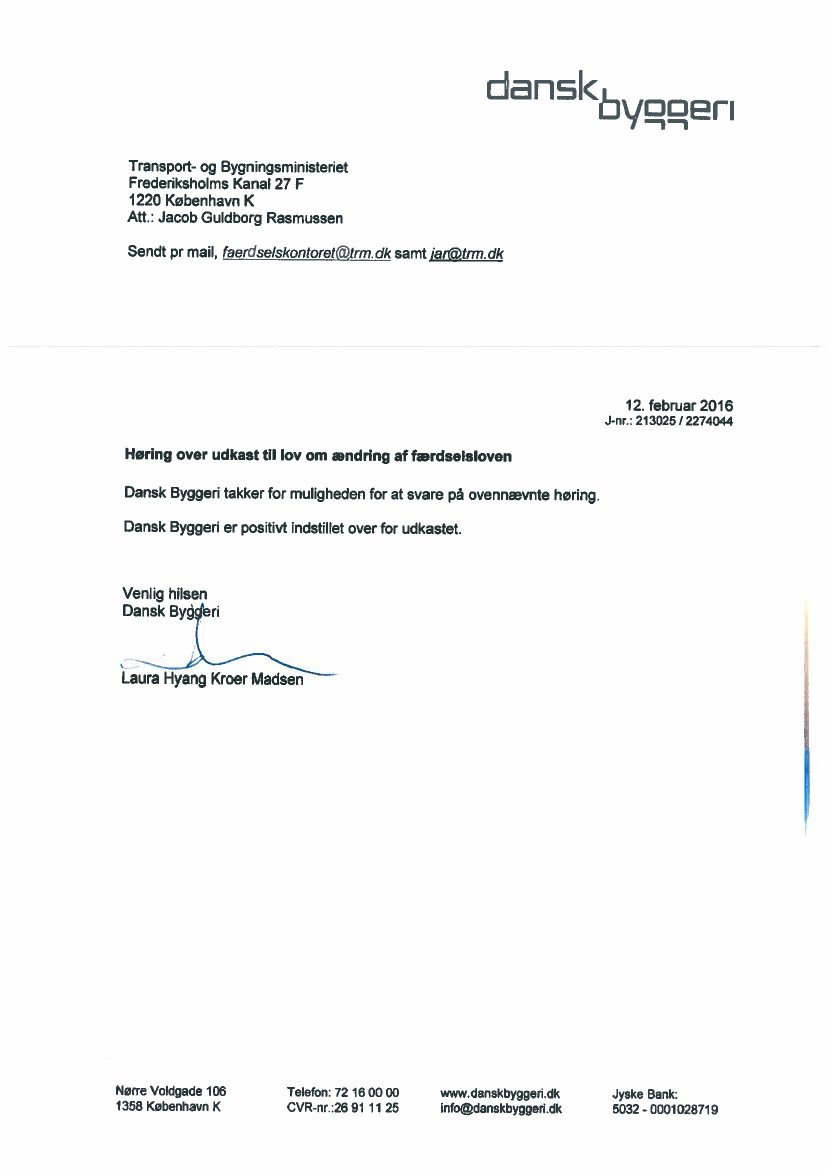 dansk byggeri

Transport- og Bygningsministeriet
Frederiksholms Kanal 27 F
1220 København K
Att.: Jacob Guldborg Rasmussen

Sendt pr mail, faerdselskontoret@trm.dk samt jar@trm.dk

12. februar 2016
J-nr.: 213025 / 2274044

Høring over udkast til lov om ændring af færdselsloven

Dansk Byggeri takker for muligheden for at svare på ovennævnte høring.

Dansk Byggeri er positivt indstillet over for udkastet.

Venlig hilsen
Dansk Byggeri

Laura Hyang Kroer Madsen

Nørre Voldgade 106
1358 København K

Telefon: 72 16 00 00
CVR-nr.:26 91 11 25

www.danskbyggeri.dk
info@danskbyggeri.dk

Jyske Bank:
5032 - 0001028719